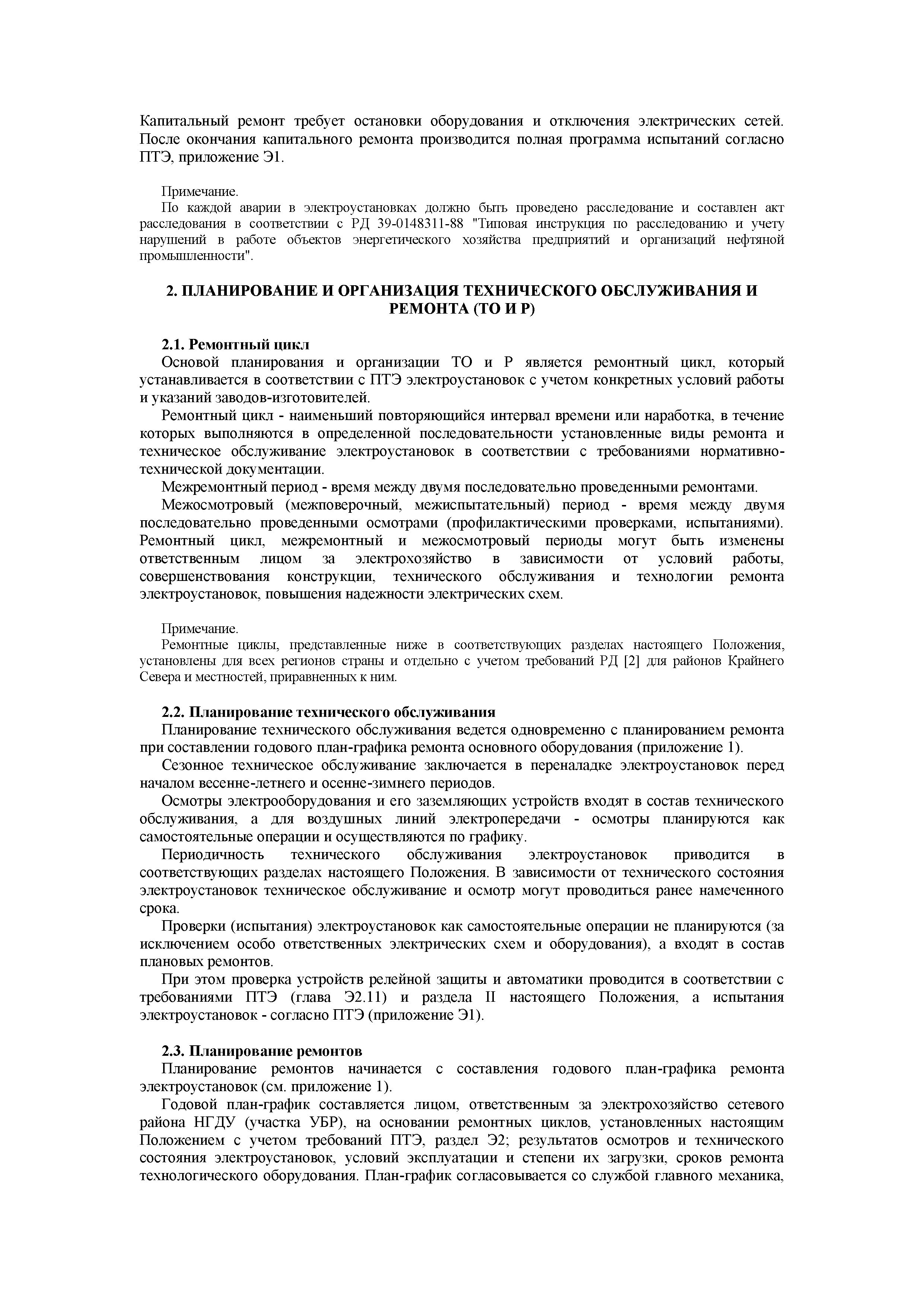 Капитальный ремонт требует остановки оборудования и отключения электрических сетей. После окончания капитального ремонта производится полная программа испытаний согласно ПТЭ, приложение Э1.

Примечание.
По каждой аварии в электроустановках должно быть проведено расследование и составлен акт расследования в соответствии с РД 39-0148311-88 "Типовая инструкция по расследованию и учету нарушений в работе объектов энергетического хозяйства предприятий и организаций нефтяной промышленности".

2. ПЛАНИРОВАНИЕ И ОРГАНИЗАЦИЯ ТЕХНИЧЕСКОГО ОБСЛУЖИВАНИЯ И РЕМОНТА (ТО И Р)

2.1. Ремонтный цикл
Основой планирования и организации ТО и Р является ремонтный цикл, который устанавливается в соответствии с ПТЭ электроустановок с учетом конкретных условий работы и указаний заводов-изготовителей.

Ремонтный цикл - наименьший повторяющийся интервал времени или наработка, в течение которых выполняются в определенной последовательности установленные виды ремонта и техническое обслуживание электроустановок в соответствии с требованиями нормативно-технической документации.

Межремонтный период - время между двумя последовательно проведенными ремонтами.

Межосмотровый (межповерочный, межиспытательный) период - время между двумя последовательно проведенными осмотрами (профилактическими проверками, испытаниями). Ремонтный цикл, межремонтный и межосмотровый периоды могут быть изменены ответственным лицом за электрохозяйство в зависимости от условий работы, совершенствования конструкции, технического обслуживания и технологии ремонта электроустановок, повышения надежности электрических схем.

Примечание.
Ремонтные циклы, представленные ниже в соответствующих разделах настоящего Положения, установлены для всех регионов страны и отдельно с учетом требований РД [2] для районов Крайнего Севера и местностей, приравненных к ним.

2.2. Планирование технического обслуживания
Планирование технического обслуживания ведется одновременно с планированием ремонта при составлении годового план-графика ремонта основного оборудования (приложение 1).

Сезонное техническое обслуживание заключается в переналадке электроустановок перед началом весенне-летнего и осенне-зимнего периодов.

Осмотры электрооборудования и его заземляющих устройств входят в состав технического обслуживания, а для воздушных линий электропередачи - осмотры планируются как самостоятельные операции и осуществляются по графику.

Периодичность технического обслуживания электроустановок приводится в соответствующих разделах настоящего Положения. В зависимости от технического состояния электроустановок техническое обслуживание и осмотр могут проводиться ранее намеченного срока.

Проверки (испытания) электроустановок как самостоятельные операции не планируются (за исключением особо ответственных электрических схем и оборудования), а входят в состав плановых ремонтов.

При этом проверка устройств релейной защиты и автоматики проводится в соответствии с требованиями ПТЭ (глава Э2.11) и раздела II настоящего Положения, а испытания электроустановок - согласно ПТЭ (приложение Э1).

2.3. Планирование ремонтов
Планирование ремонтов начинается с составления годового план-графика ремонта электроустановок (см. приложение 1).

Годовой план-график составляется лицом, ответственным за электрохозяйство сетевого района НГДУ (участка УБР), на основании ремонтных циклов, установленных настоящим Положением с учетом требований ПТЭ, раздел Э2; результатов осмотров и технического состояния электроустановок, условий эксплуатации и степени их загрузки, сроков ремонта технологического оборудования. План-график согласовывается со службой главного механика,